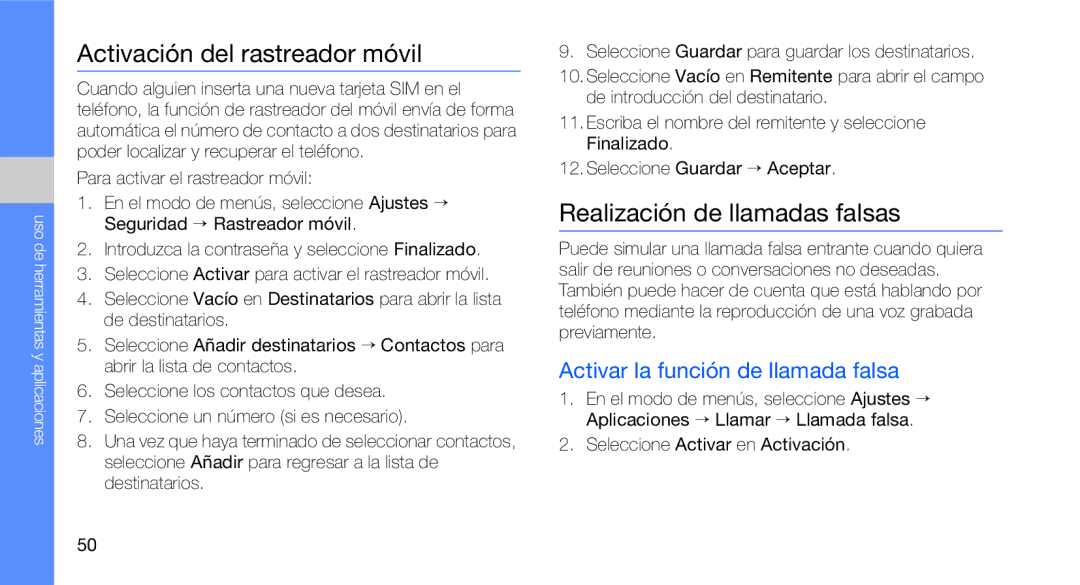 uso de herramientas y aplicaciones

Activación del rastreador móvil

Cuando alguien inserta una nueva tarjeta SIM en el teléfono, la función de rastreador del móvil envía de forma automática el número de contacto a dos destinatarios para poder localizar y recuperar el teléfono.

Para activar el rastreador móvil:

1. En el modo de menús, seleccione Ajustes → Seguridad → Rastreador móvil.
2. Introduzca la contraseña y seleccione Finalizado.
3. Seleccione Activar para activar el rastreador móvil.
4. Seleccione Vacío en Destinatarios para abrir la lista de destinatarios.
5. Seleccione Añadir destinatarios → Contactos para abrir la lista de contactos.
6. Seleccione los contactos que desea.
7. Seleccione un número (si es necesario).
8. Una vez que haya terminado de seleccionar contactos, seleccione Añadir para regresar a la lista de destinatarios.
9. Seleccione Guardar para guardar los destinatarios.
10. Seleccione Vacío en Remitente para abrir el campo de introducción del destinatario.
11. Escriba el nombre del remitente y seleccione Finalizado.
12. Seleccione Guardar → Aceptar.

Realización de llamadas falsas

Puede simular una llamada falsa entrante cuando quiera salir de reuniones o conversaciones no deseadas. También puede hacer de cuenta que está hablando por teléfono mediante la reproducción de una voz grabada previamente.

Activar la función de llamada falsa

1. En el modo de menús, seleccione Ajustes → Aplicaciones → Llamar → Llamada falsa.
2. Seleccione Activar en Activación.

50